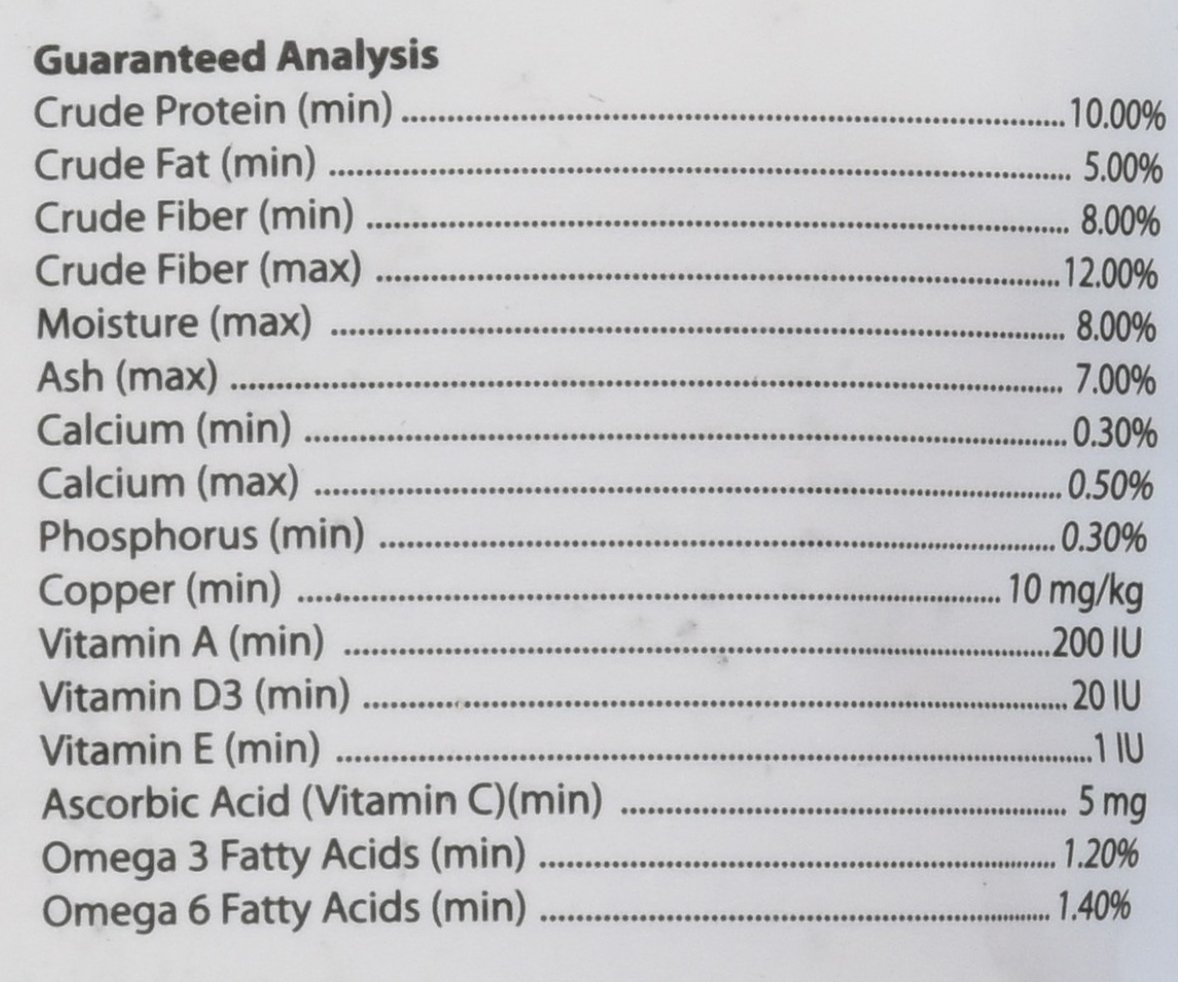 Guaranteed Analysis
Crude Protein (min) 10.00%
Crude Fat (min) 5.00%
Crude Fiber (min) 8.00%
Crude Fiber (max) 12.00%
Moisture (max) 8.00%
Ash (max) 7.00%
Calcium (min) 0.30%
Calcium (max) 0.50%
Phosphorus (min) 0.30%
Copper (min) 10 mg/kg
Vitamin A (min) 200 IU
Vitamin D3 (min) 20 IU
Vitamin E (min) 1 IU
Ascorbic Acid (Vitamin C)(min) 5 mg
Omega 3 Fatty Acids (min) 1.20%
Omega 6 Fatty Acids (min) 1.40%